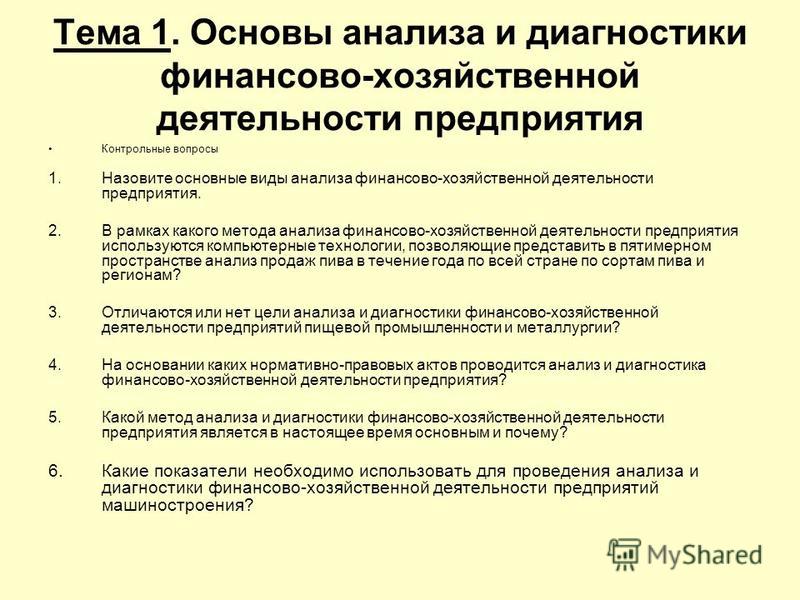 Тема 1. Основы анализа и диагностики финансово-хозяйственной деятельности предприятия

• Контрольные вопросы

1. Назовите основные виды анализа финансово-хозяйственной деятельности предприятия.

2. В рамках какого метода анализа финансово-хозяйственной деятельности предприятия используются компьютерные технологии, позволяющие представить в пятимерном пространстве анализ продаж пива в течение года по всей стране по сортам пива и регионам?

3. Отличаются или нет цели анализа и диагностики финансово-хозяйственной деятельности предприятий пищевой промышленности и металлургии?

4. На основании каких нормативно-правовых актов проводится анализ и диагностика финансово-хозяйственной деятельности предприятия?

5. Какой метод анализа и диагностики финансово-хозяйственной деятельности предприятия является в настоящее время основным и почему?

6. Какие показатели необходимо использовать для проведения анализа и диагностики финансово-хозяйственной деятельности предприятий машиностроения?

MyShared